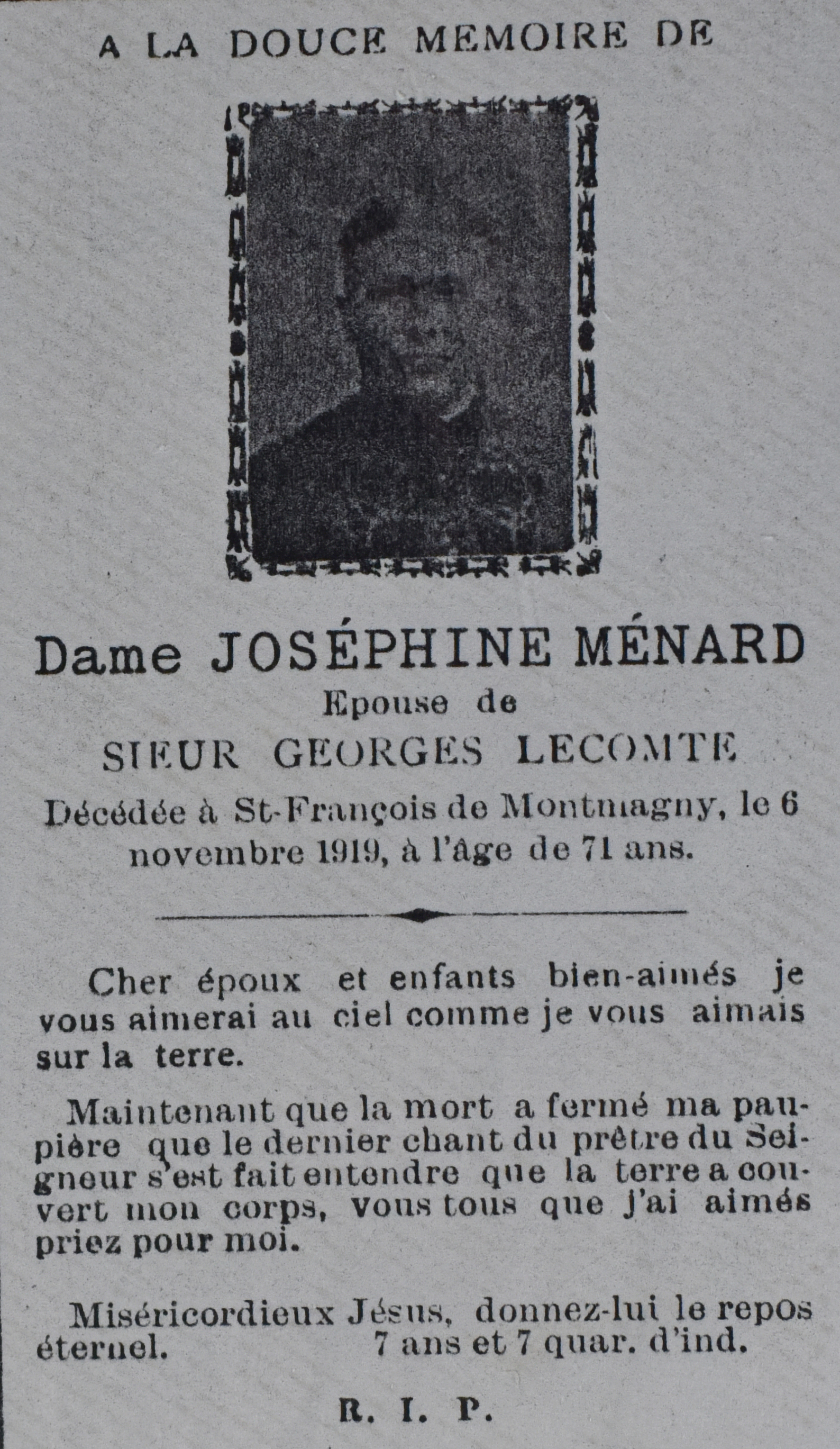 A LA DOUCE MEMOIRE DE

Dame JOSÉPHINE MÉNARD
Epouse de
SIEUR GEORGES LECOMTE
Décédée à St-François de Montmagny, le 6 novembre 1919, à l'âge de 71 ans.

Cher époux et enfants bien-aimés je vous aimerai au ciel comme je vous aimais sur la terre.

Maintenant que la mort a fermé ma paupière que le dernier chant du prêtre du Seigneur s'est fait entendre que la terre a couvert mon corps, vous tous que j'ai aimés priez pour moi.

Miséricordieux Jésus, donnez-lui le repos éternel. 7 ans et 7 quar. d'ind.

R. I. P.